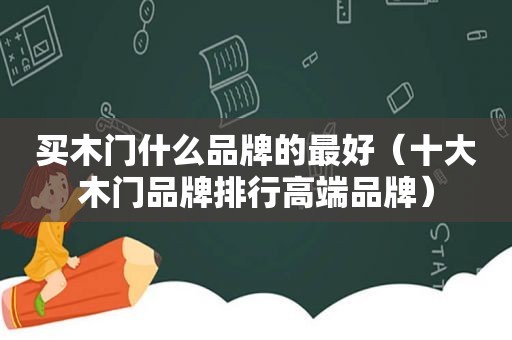 买木门什么品牌的最好（十大木门品牌排行高端品牌）

STAT